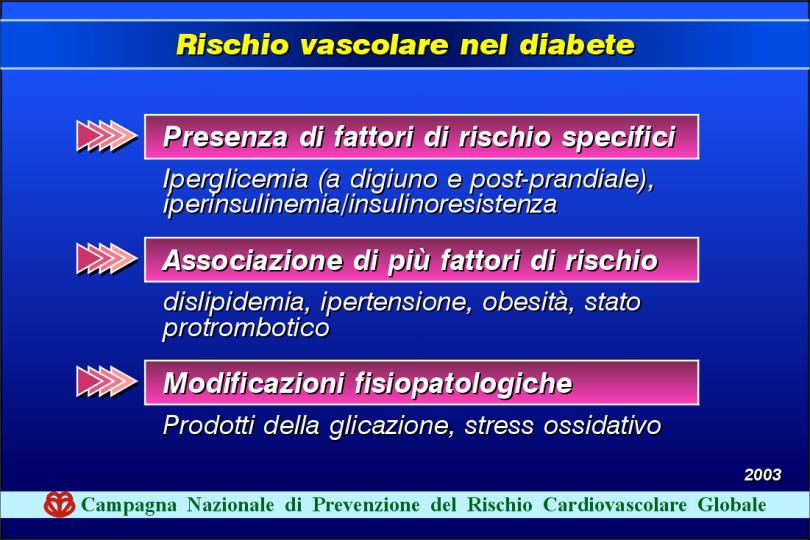 Rischio vascolare nel diabete

Presenza di fattori di rischio specifici

Iperglicemia (a digiuno e post-prandiale), iperinsulinemia/insulinoresistenza

Associazione di più fattori di rischio

dislipidemia, ipertensione, obesità, stato protrombotico

Modificazioni fisiopatologiche

Prodotti della glicazione, stress ossidativo

2003

Campagna Nazionale di Prevenzione del Rischio Cardiovascolare Globale